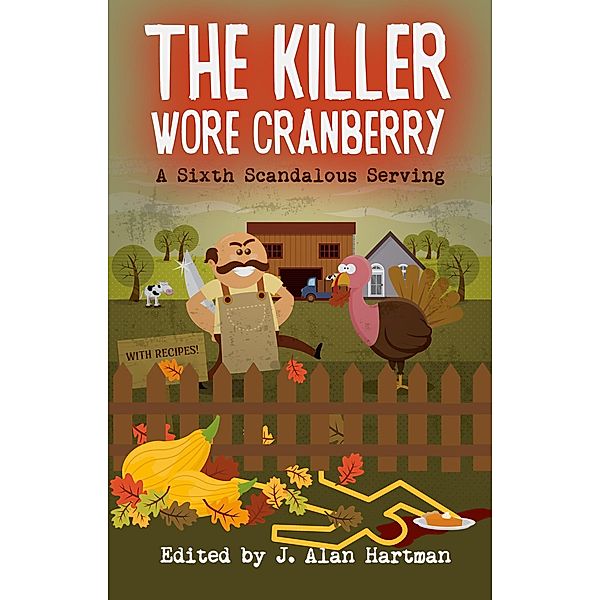 THE KILLER WORE CRANBERRY

A Sixth Scandalous Serving

WITH RECIPES!

Edited by J. Alan Hartman